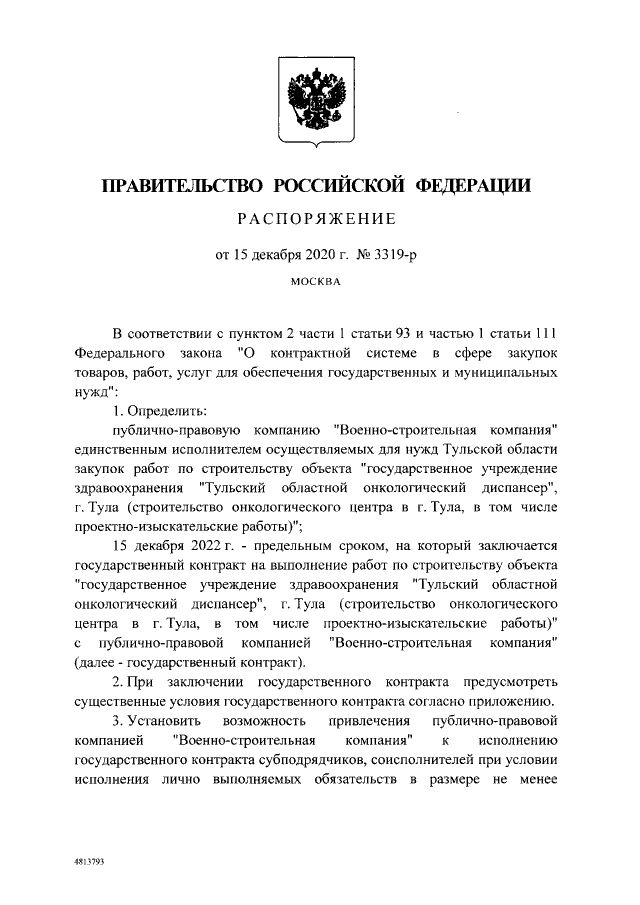 ПРАВИТЕЛЬСТВО РОССИЙСКОЙ ФЕДЕРАЦИИ

РАСПОРЯЖЕНИЕ

от 15 декабря 2020 г. № 3319-р

МОСКВА

В соответствии с пунктом 2 части 1 статьи 93 и частью 1 статьи 111 Федерального закона "О контрактной системе в сфере закупок товаров, работ, услуг для обеспечения государственных и муниципальных нужд":

1. Определить:

публично-правовую компанию "Военно-строительная компания" единственным исполнителем осуществляемых для нужд Тульской области закупок работ по строительству объекта "государственное учреждение здравоохранения "Тульский областной онкологический диспансер", г. Тула (строительство онкологического центра в г. Тула, в том числе проектно-изыскательские работы)";

15 декабря 2022 г. - предельным сроком, на который заключается государственный контракт на выполнение работ по строительству объекта "государственное учреждение здравоохранения "Тульский областной онкологический диспансер", г. Тула (строительство онкологического центра в г. Тула, в том числе проектно-изыскательские работы)" с публично-правовой компанией "Военно-строительная компания" (далее - государственный контракт).

2. При заключении государственного контракта предусмотреть существенные условия государственного контракта согласно приложению.

3. Установить возможность привлечения публично-правовой компанией "Военно-строительная компания" к исполнению государственного контракта субподрядчиков, соисполнителей при условии исполнения лично выполняемых обязательств в размере не менее

4813793